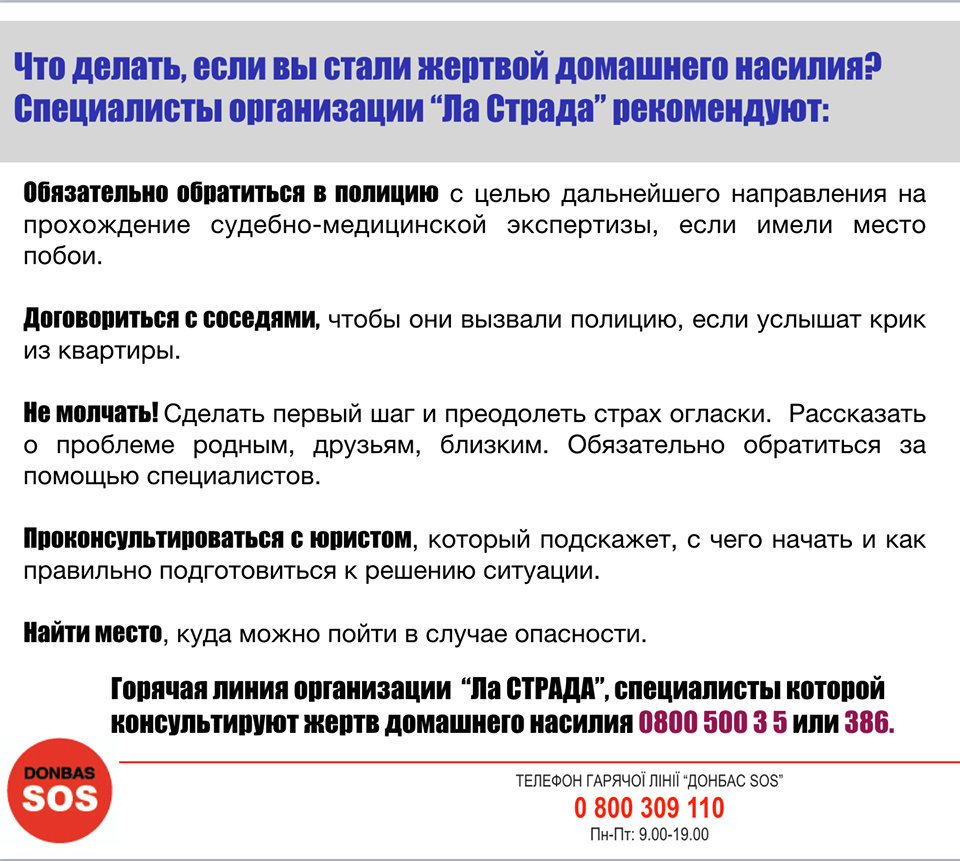 Что делать, если вы стали жертвой домашнего насилия? Специалисты организации “Ла Страда” рекомендуют:

Обязательно обратиться в полицию с целью дальнейшего направления на прохождение судебно-медицинской экспертизы, если имели место побои.

Договориться с соседями, чтобы они вызвали полицию, если услышат крик из квартиры.

Не молчать! Сделать первый шаг и преодолеть страх огласки. Рассказать о проблеме родным, друзьям, близким. Обязательно обратиться за помощью специалистов.

Проконсультироваться с юристом, который подскажет, с чего начать и как правильно подготовиться к решению ситуации.

Найти место, куда можно пойти в случае опасности.

Горячая линия организации “Ла СТРАДА”, специалисты которой консультируют жертв домашнего насилия 0800 500 3 5 или 386.

DONBAS SOS

ТЕЛЕФОН ГАРЯЧОЇ ЛІНІЇ “ДОНБАС SOS”
0 800 309 110
Пн-Пт: 9.00-19.00